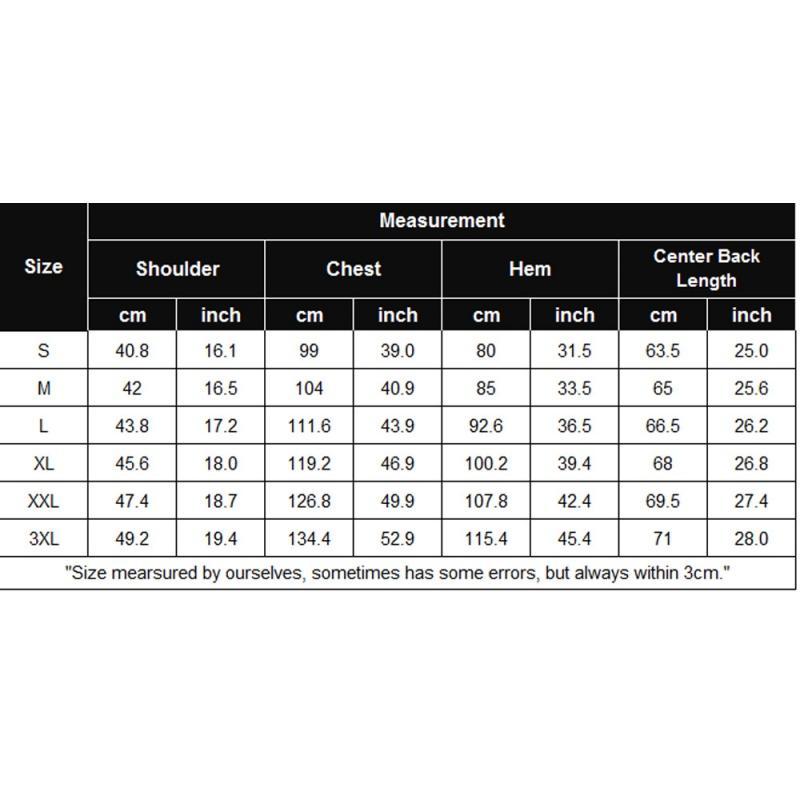 | Size | Measurement | | | | | | | |
|---|---|---|---|---|---|---|---|---|
| | Shoulder | | Chest | | Hem | | Center Back Length | |
| | cm | inch | cm | inch | cm | inch | cm | inch |
| S | 40.8 | 16.1 | 99 | 39.0 | 80 | 31.5 | 63.5 | 25.0 |
| M | 42 | 16.5 | 104 | 40.9 | 85 | 33.5 | 65 | 25.6 |
| L | 43.8 | 17.2 | 111.6 | 43.9 | 92.6 | 36.5 | 66.5 | 26.2 |
| XL | 45.6 | 18.0 | 119.2 | 46.9 | 100.2 | 39.4 | 68 | 26.8 |
| XXL | 47.4 | 18.7 | 126.8 | 49.9 | 107.8 | 42.4 | 69.5 | 27.4 |
| 3XL | 49.2 | 19.4 | 134.4 | 52.9 | 115.4 | 45.4 | 71 | 28.0 |

"Size mearsured by ourselves, sometimes has some errors, but always within 3cm."